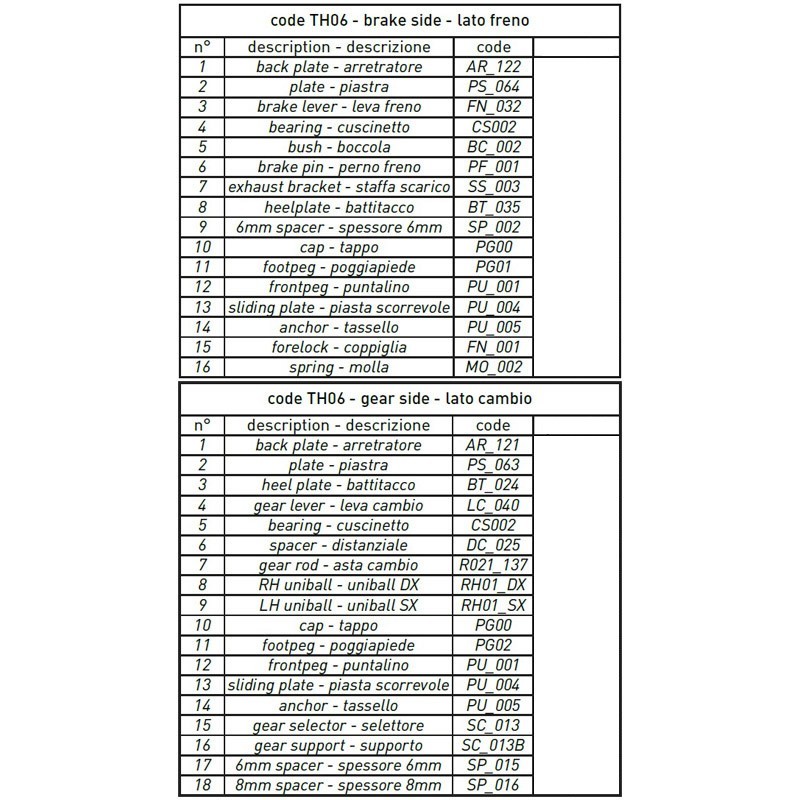 code TH06 - brake side - lato freno

| n° | description - descrizione | code | |
|---|---|---|---|
| 1 | back plate - arretratore | AR_122 | |
| 2 | plate - piastra | PS_064 | |
| 3 | brake lever - leva freno | FN_032 | |
| 4 | bearing - cuscinetto | CS002 | |
| 5 | bush - boccola | BC_002 | |
| 6 | brake pin - perno freno | PF_001 | |
| 7 | exhaust bracket - staffa scarico | SS_003 | |
| 8 | heelplate - battitacco | BT_035 | |
| 9 | 6mm spacer - spessore 6mm | SP_002 | |
| 10 | cap - tappo | PG00 | |
| 11 | footpeg - poggiapiede | PG01 | |
| 12 | frontpeg - puntalino | PU_001 | |
| 13 | sliding plate - piasta scorrevole | PU_004 | |
| 14 | anchor - tassello | PU_005 | |
| 15 | forelock - coppiglia | FN_001 | |
| 16 | spring - molla | MO_002 | |

code TH06 - gear side - lato cambio

| n° | description - descrizione | code | |
|---|---|---|---|
| 1 | back plate - arretratore | AR_121 | |
| 2 | plate - piastra | PS_063 | |
| 3 | heel plate - battitacco | BT_024 | |
| 4 | gear lever - leva cambio | LC_040 | |
| 5 | bearing - cuscinetto | CS002 | |
| 6 | spacer - distanziale | DC_025 | |
| 7 | gear rod - asta cambio | R021_137 | |
| 8 | RH uniball - uniball DX | RH01_DX | |
| 9 | LH uniball - uniball SX | RH01_SX | |
| 10 | cap - tappo | PG00 | |
| 11 | footpeg - poggiapiede | PG02 | |
| 12 | frontpeg - puntalino | PU_001 | |
| 13 | sliding plate - piasta scorrevole | PU_004 | |
| 14 | anchor - tassello | PU_005 | |
| 15 | gear selector - selettore | SC_013 | |
| 16 | gear support - supporto | SC_013B | |
| 17 | 6mm spacer - spessore 6mm | SP_015 | |
| 18 | 8mm spacer - spessore 8mm | SP_016 | |